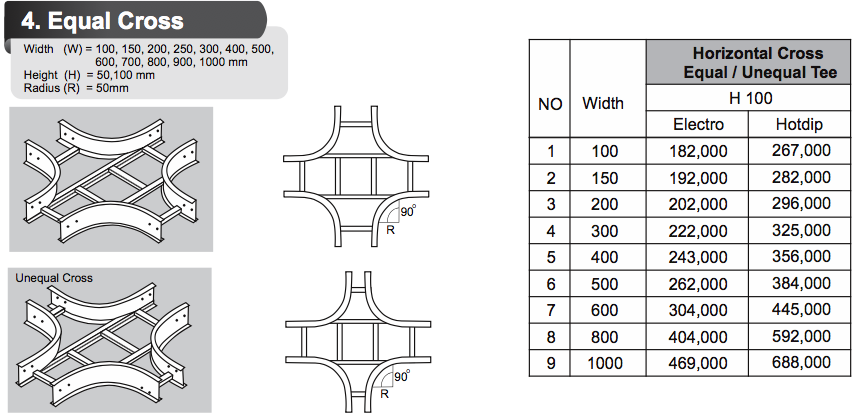 4. Equal Cross

Width (W) = 100, 150, 200, 250, 300, 400, 500, 600, 700, 800, 900, 1000 mm
Height (H) = 50,100 mm
Radius (R) = 50mm

90°
R

Unequal Cross

90°
R

| NO | Width | Horizontal Cross Equal / Unequal Tee | |
|---|---|---|---|
| | | H 100 | |
| | | Electro | Hotdip |
| 1 | 100 | 182,000 | 267,000 |
| 2 | 150 | 192,000 | 282,000 |
| 3 | 200 | 202,000 | 296,000 |
| 4 | 300 | 222,000 | 325,000 |
| 5 | 400 | 243,000 | 356,000 |
| 6 | 500 | 262,000 | 384,000 |
| 7 | 600 | 304,000 | 445,000 |
| 8 | 800 | 404,000 | 592,000 |
| 9 | 1000 | 469,000 | 688,000 |